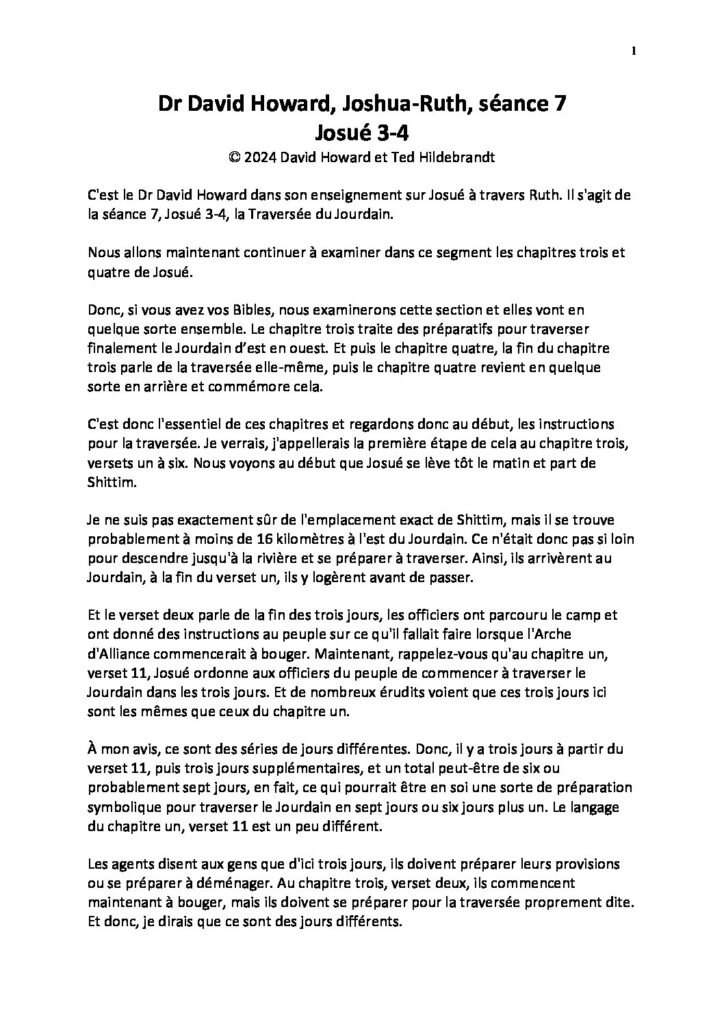 1

Dr David Howard, Joshua-Ruth, séance 7
Josué 3-4
© 2024 David Howard et Ted Hildebrandt

C'est le Dr David Howard dans son enseignement sur Josué à travers Ruth. Il s'agit de la séance 7, Josué 3-4, la Traversée du Jourdain.

Nous allons maintenant continuer à examiner dans ce segment les chapitres trois et quatre de Josué.

Donc, si vous avez vos Bibles, nous examinerons cette section et elles vont en quelque sorte ensemble. Le chapitre trois traite des préparatifs pour traverser finalement le Jourdain d'est en ouest. Et puis le chapitre quatre, la fin du chapitre trois parle de la traversée elle-même, puis le chapitre quatre revient en quelque sorte en arrière et commémore cela.

C'est donc l'essentiel de ces chapitres et regardons donc au début, les instructions pour la traversée. Je verrais, j'appellerais la première étape de cela au chapitre trois, versets un à six. Nous voyons au début que Josué se lève tôt le matin et part de Shittim.

Je ne suis pas exactement sûr de l'emplacement exact de Shittim, mais il se trouve probablement à moins de 16 kilomètres à l'est du Jourdain. Ce n'était donc pas si loin pour descendre jusqu'à la rivière et se préparer à traverser. Ainsi, ils arrivèrent au Jourdain, à la fin du verset un, ils y logèrent avant de passer.

Et le verset deux parle de la fin des trois jours, les officiers ont parcouru le camp et ont donné des instructions au peuple sur ce qu'il fallait faire lorsque l'Arche d'Alliance commencerait à bouger. Maintenant, rappelez-vous qu'au chapitre un, verset 11, Josué ordonne aux officiers du peuple de commencer à traverser le Jourdain dans les trois jours. Et de nombreux érudits voient que ces trois jours ici sont les mêmes que ceux du chapitre un.

À mon avis, ce sont des séries de jours différentes. Donc, il y a trois jours à partir du verset 11, puis trois jours supplémentaires, et un total peut-être de six ou probablement sept jours, en fait, ce qui pourrait être en soi une sorte de préparation symbolique pour traverser le Jourdain en sept jours ou six jours plus un. Le langage du chapitre un, verset 11 est un peu différent.

Les agents disent aux gens que d'ici trois jours, ils doivent préparer leurs provisions ou se préparer à déménager. Au chapitre trois, verset deux, ils commencent maintenant à bouger, mais ils doivent se préparer pour la traversée proprement dite. Et donc, je dirais que ce sont des jours différents.